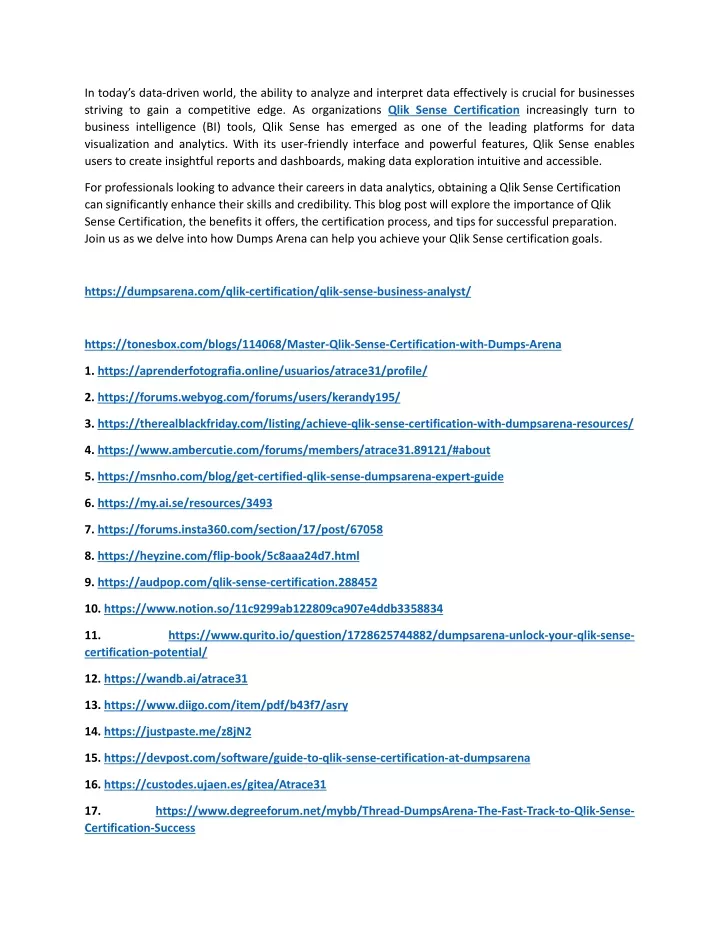 In today's data-driven world, the ability to analyze and interpret data effectively is crucial for businesses striving to gain a competitive edge. As organizations Qlik Sense Certification increasingly turn to business intelligence (BI) tools, Qlik Sense has emerged as one of the leading platforms for data visualization and analytics. With its user-friendly interface and powerful features, Qlik Sense enables users to create insightful reports and dashboards, making data exploration intuitive and accessible.

For professionals looking to advance their careers in data analytics, obtaining a Qlik Sense Certification can significantly enhance their skills and credibility. This blog post will explore the importance of Qlik Sense Certification, the benefits it offers, the certification process, and tips for successful preparation. Join us as we delve into how Dumps Arena can help you achieve your Qlik Sense certification goals.

https://dumpsarena.com/qlik-certification/qlik-sense-business-analyst/

https://tonesbox.com/blogs/114068/Master-Qlik-Sense-Certification-with-Dumps-Arena

1. https://aprenderfotografia.online/usuarios/atrace31/profile/

2. https://forums.webyog.com/forums/users/kerandy195/

3. https://therealblackfriday.com/listing/achieve-qlik-sense-certification-with-dumpsarena-resources/

4. https://www.ambercutie.com/forums/members/atrace31.89121/#about

5. https://msnho.com/blog/get-certified-qlik-sense-dumpsarena-expert-guide

6. https://my.ai.se/resources/3493

7. https://forums.insta360.com/section/17/post/67058

8. https://heyzine.com/flip-book/5c8aaa24d7.html

9. https://audpop.com/qlik-sense-certification.288452

10. https://www.notion.so/11c9299ab122809ca907e4ddb3358834

11. https://www.qurito.io/question/1728625744882/dumpsarena-unlock-your-qlik-sense-certification-potential/

12. https://wandb.ai/atrace31

13. https://www.diigo.com/item/pdf/b43f7/asry

14. https://justpaste.me/z8jN2

15. https://devpost.com/software/guide-to-qlik-sense-certification-at-dumpsarena

16. https://custodes.ujaen.es/gitea/Atrace31

17. https://www.degreeforum.net/mybb/Thread-DumpsArena-The-Fast-Track-to-Qlik-Sense-Certification-Success